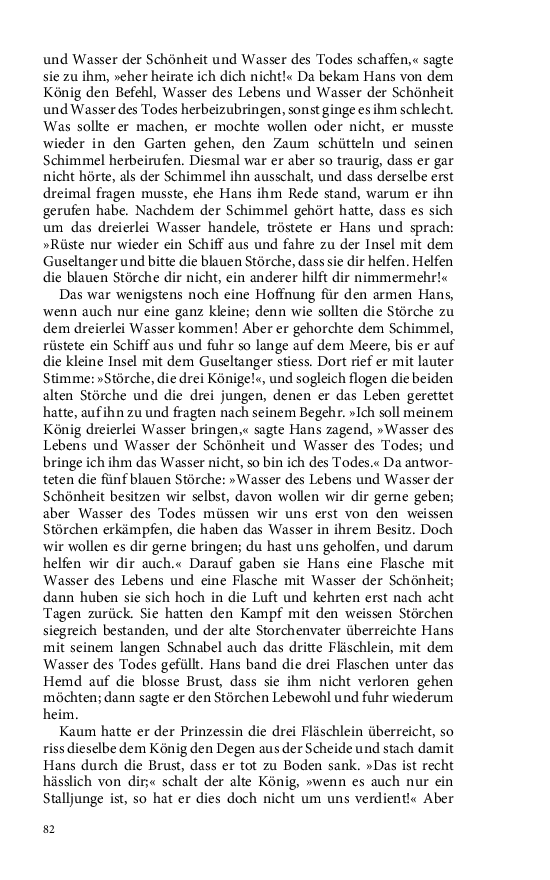 und Wasser der Schönheit und Wasser des Todes schaffen,« sagte sie zu ihm, »eher heirate ich dich nicht!« Da bekam Hans von dem König den Befehl, Wasser des Lebens und Wasser der Schönheit und Wasser des Todes herbeizubringen, sonst ginge es ihm schlecht. Was sollte er machen, er mochte wollen oder nicht, er musste wieder in den Garten gehen, den Zaum schütteln und seinen Schimmel herbeirufen. Diesmal war er aber so traurig, dass er gar nicht hörte, als der Schimmel ihn ausschalt, und dass derselbe erst dreimal fragen musste, ehe Hans ihm Rede stand, warum er ihn gerufen habe. Nachdem der Schimmel gehört hatte, dass es sich um das dreierlei Wasser handele, tröstete er Hans und sprach: »Rüste nur wieder ein Schiff aus und fahre zu der Insel mit dem Guseltanger und bitte die blauen Störche, dass sie dir helfen. Helfen die blauen Störche dir nicht, ein anderer hilft dir nimmermehr!«

Das war wenigstens noch eine Hoffnung für den armen Hans, wenn auch nur eine ganz kleine; denn wie sollten die Störche zu dem dreierlei Wasser kommen! Aber er gehorchte dem Schimmel, rüstete ein Schiff aus und fuhr so lange auf dem Meere, bis er auf die kleine Insel mit dem Guseltanger stiess. Dort rief er mit lauter Stimme: »Störche, die drei Könige!«, und sogleich flogen die beiden alten Störche und die drei jungen, denen er das Leben gerettet hatte, auf ihn zu und fragten nach seinem Begehr. »Ich soll meinem König dreierlei Wasser bringen,« sagte Hans zagend, »Wasser des Lebens und Wasser der Schönheit und Wasser des Todes; und bringe ich ihm das Wasser nicht, so bin ich des Todes.« Da antworteten die fünf blauen Störche: »Wasser des Lebens und Wasser der Schönheit besitzen wir selbst, davon wollen wir dir gerne geben; aber Wasser des Todes müssen wir uns erst von den weissen Störchen erkämpfen, die haben das Wasser in ihrem Besitz. Doch wir wollen es dir gerne bringen; du hast uns geholfen, und darum helfen wir dir auch.« Darauf gaben sie Hans eine Flasche mit Wasser des Lebens und eine Flasche mit Wasser der Schönheit; dann huben sie sich hoch in die Luft und kehrten erst nach acht Tagen zurück. Sie hatten den Kampf mit den weissen Störchen siegreich bestanden, und der alte Storchenvater überreichte Hans mit seinem langen Schnabel auch das dritte Fläschlein, mit dem Wasser des Todes gefüllt. Hans band die drei Flaschen unter das Hemd auf die blosse Brust, dass sie ihm nicht verloren gehen möchten; dann sagte er den Störchen Lebewohl und fuhr wiederum heim.

Kaum hatte er der Prinzessin die drei Fläschlein überreicht, so riss dieselbe dem König den Degen aus der Scheide und stach damit Hans durch die Brust, dass er tot zu Boden sank. »Das ist recht hässlich von dir;« schalt der alte König, »wenn es auch nur ein Stalljunge ist, so hat er dies doch nicht um uns verdient!« Aber

82